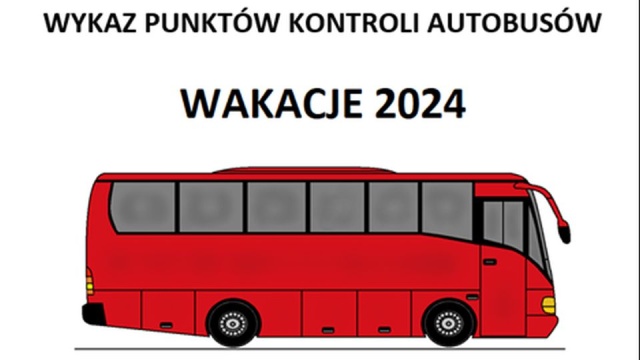 WYKAZ PUNKTÓW KONTROLI AUTOBUSÓW

WAKACJE 2024